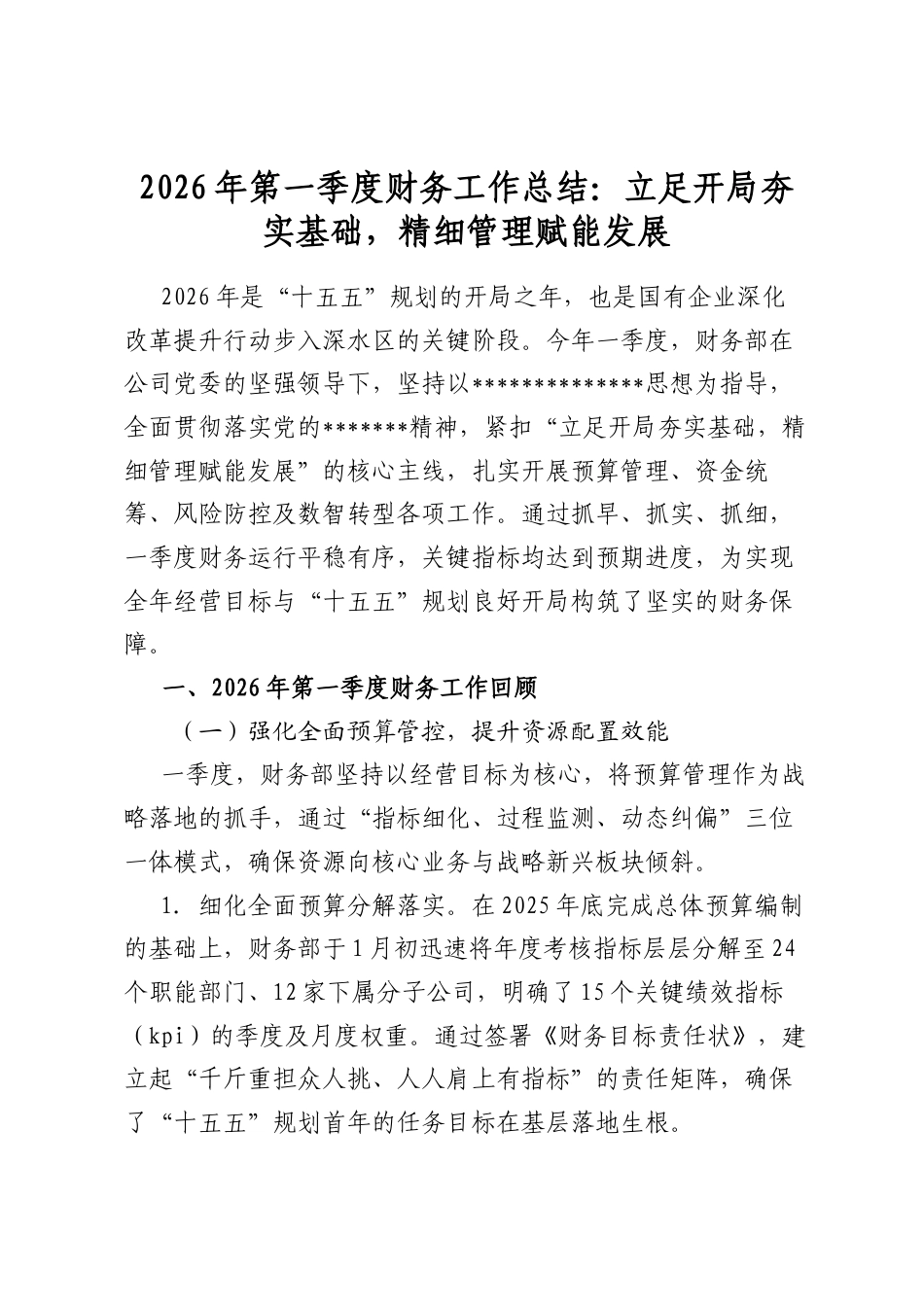 2026年第一季度财务工作总结：立足开局夯实基础，精细管理赋能发展

2026年是“十五五”规划的开局之年，也是国有企业深化改革提升行动步入深水区的关键阶段。今年一季度，财务部在公司党委的坚强领导下，坚持以**************思想为指导，全面贯彻落实党的*******精神，紧扣“立足开局夯实基础，精细管理赋能发展”的核心主线，扎实开展预算管理、资金统筹、风险防控及数智转型各项工作。通过抓早、抓实、抓细，一季度财务运行平稳有序，关键指标均达到预期进度，为实现全年经营目标与“十五五”规划良好开局构筑了坚实的财务保障。

一、2026年第一季度财务工作回顾

（一）强化全面预算管控，提升资源配置效能

一季度，财务部坚持以经营目标为核心，将预算管理作为战略落地的抓手，通过“指标细化、过程监测、动态纠偏”三位一体模式，确保资源向核心业务与战略新兴板块倾斜。

1. 细化全面预算分解落实。在2025年底完成总体预算编制的基础上，财务部于1月初迅速将年度考核指标层层分解至24个职能部门、12家下属分子公司，明确了15个关键绩效指标（kpi）的季度及月度权重。通过签署《财务目标责任状》，建立起“千斤重担众人挑、人人肩上有指标”的责任矩阵，确保了“十五五”规划首年的任务目标在基层落地生根。